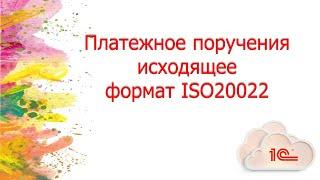 Платежное поручения
исходящее
формат ISO20022

1С